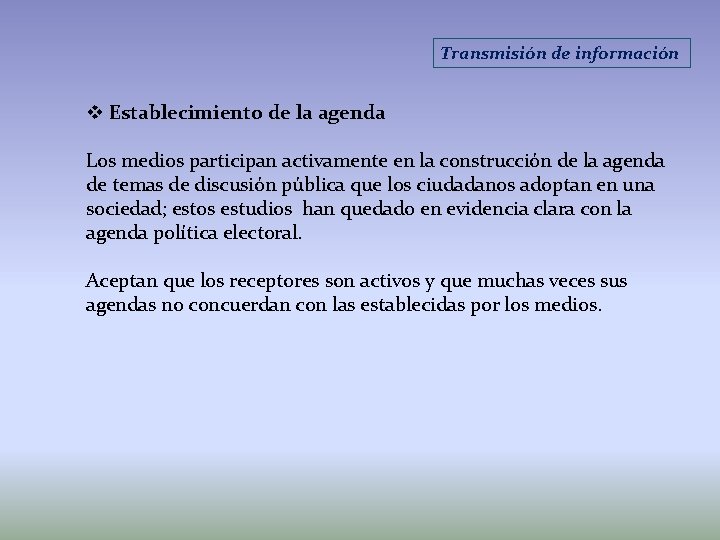 Transmisión de información

❖ Establecimiento de la agenda

Los medios participan activamente en la construcción de la agenda de temas de discusión pública que los ciudadanos adoptan en una sociedad; estos estudios  han quedado en evidencia clara con la agenda política electoral.

Aceptan que los receptores son activos y que muchas veces sus agendas no concuerdan con las establecidas por los medios.